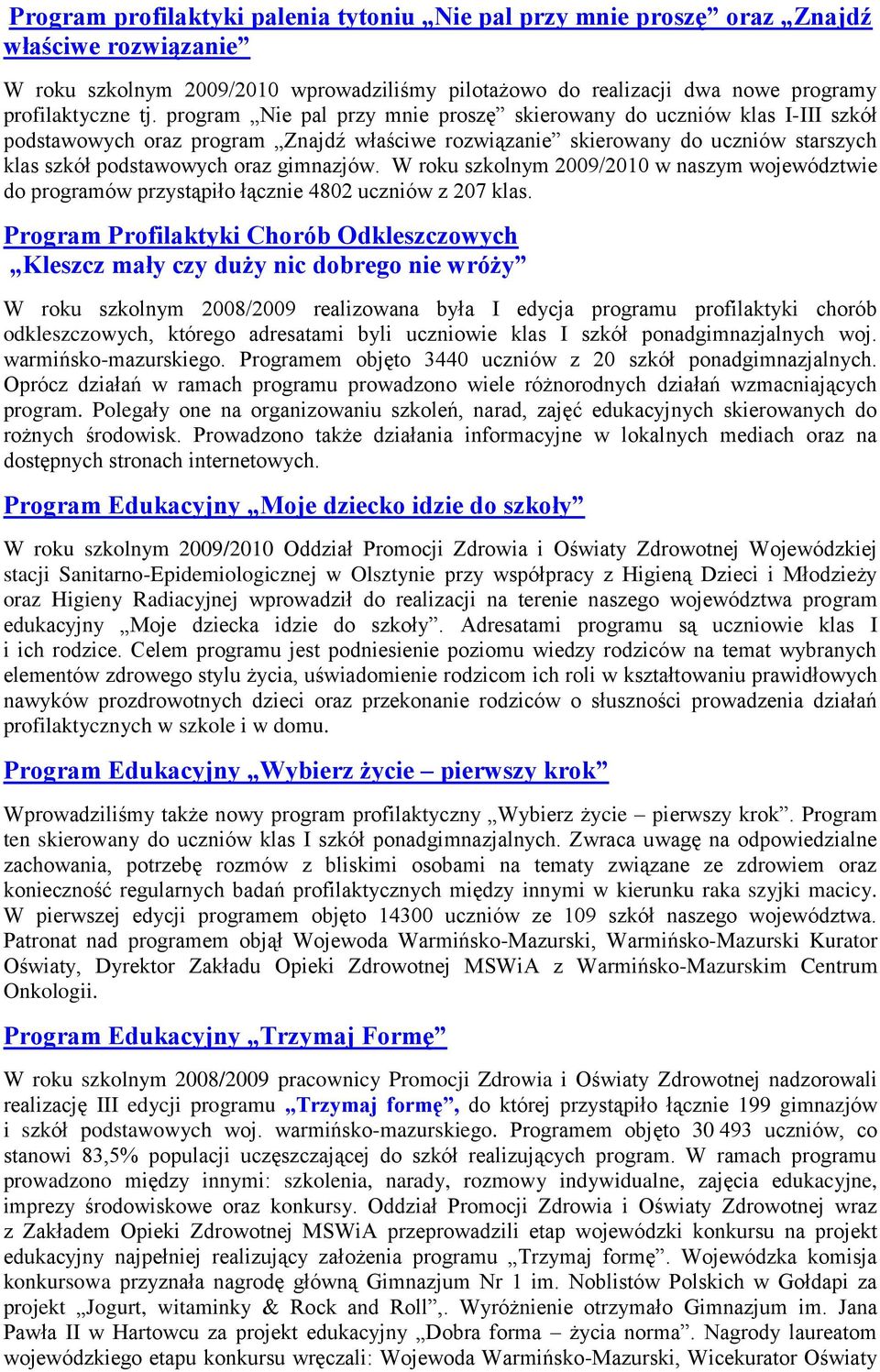 Program profilaktyki palenia tytoniu „Nie pal przy mnie proszę” oraz „Znajdź właściwe rozwiązanie”

W roku szkolnym 2009/2010 wprowadziliśmy pilotażowo do realizacji dwa nowe programy profilaktyczne tj. program „Nie pal przy mnie proszę” skierowany do uczniów klas I-III szkół podstawowych oraz program „Znajdź właściwe rozwiązanie” skierowany do uczniów starszych klas szkół podstawowych oraz gimnazjów. W roku szkolnym 2009/2010 w naszym województwie do programów przystąpiło łącznie 4802 uczniów z 207 klas.

Program Profilaktyki Chorób Odkleszczowych „Kleszcz mały czy duży nic dobrego nie wróży”

W roku szkolnym 2008/2009 realizowana była I edycja programu profilaktyki chorób odkleszczowych, którego adresatami byli uczniowie klas I szkół ponadgimnazjalnych woj. warmińsko-mazurskiego. Programem objęto 3440 uczniów z 20 szkół ponadgimnazjalnych. Oprócz działań w ramach programu prowadzono wiele różnorodnych działań wzmacniających program. Polegały one na organizowaniu szkoleń, narad, zajęć edukacyjnych skierowanych do rożnych środowisk. Prowadzono także działania informacyjne w lokalnych mediach oraz na dostępnych stronach internetowych.

Program Edukacyjny „Moje dziecko idzie do szkoły”

W roku szkolnym 2009/2010 Oddział Promocji Zdrowia i Oświaty Zdrowotnej Wojewódzkiej stacji Sanitarno-Epidemiologicznej w Olsztynie przy współpracy z Higieną Dzieci i Młodzieży oraz Higieny Radiacyjnej wprowadził do realizacji na terenie naszego województwa program edukacyjny „Moje dziecka idzie do szkoły”. Adresatami programu są uczniowie klas I i ich rodzice. Celem programu jest podniesienie poziomu wiedzy rodziców na temat wybranych elementów zdrowego stylu życia, uświadomienie rodzicom ich roli w kształtowaniu prawidłowych nawyków prozdrowotnych dzieci oraz przekonanie rodziców o słuszności prowadzenia działań profilaktycznych w szkole i w domu.

Program Edukacyjny „Wybierz życie – pierwszy krok”

Wprowadziliśmy także nowy program profilaktyczny „Wybierz życie – pierwszy krok”. Program ten skierowany do uczniów klas I szkół ponadgimnazjalnych. Zwraca uwagę na odpowiedzialne zachowania, potrzebę rozmów z bliskimi osobami na tematy związane ze zdrowiem oraz konieczność regularnych badań profilaktycznych między innymi w kierunku raka szyjki macicy. W pierwszej edycji programem objęto 14300 uczniów ze 109 szkół naszego województwa. Patronat nad programem objął Wojewoda Warmińsko-Mazurski, Warmińsko-Mazurski Kurator Oświaty, Dyrektor Zakładu Opieki Zdrowotnej MSWiA z Warmińsko-Mazurskim Centrum Onkologii.

Program Edukacyjny „Trzymaj Formę”

W roku szkolnym 2008/2009 pracownicy Promocji Zdrowia i Oświaty Zdrowotnej nadzorowali realizację III edycji programu „Trzymaj formę”, do której przystąpiło łącznie 199 gimnazjów i szkół podstawowych woj. warmińsko-mazurskiego. Programem objęto 30 493 uczniów, co stanowi 83,5% populacji uczęszczającej do szkół realizujących program. W ramach programu prowadzono między innymi: szkolenia, narady, rozmowy indywidualne, zajęcia edukacyjne, imprezy środowiskowe oraz konkursy. Oddział Promocji Zdrowia i Oświaty Zdrowotnej wraz z Zakładem Opieki Zdrowotnej MSWiA przeprowadzili etap wojewódzki konkursu na projekt edukacyjny najpełniej realizujący założenia programu „Trzymaj formę”. Wojewódzka komisja konkursowa przyznała nagrodę główną Gimnazjum Nr 1 im. Noblistów Polskich w Gołdapi za projekt „Jogurt, witaminky & Rock and Roll”,. Wyróżnienie otrzymało Gimnazjum im. Jana Pawła II w Hartowcu za projekt edukacyjny „Dobra forma – życia norma”. Nagrody laureatom wojewódzkiego etapu konkursu wręczali: Wojewoda Warmińsko-Mazurski, Wicekurator Oświaty